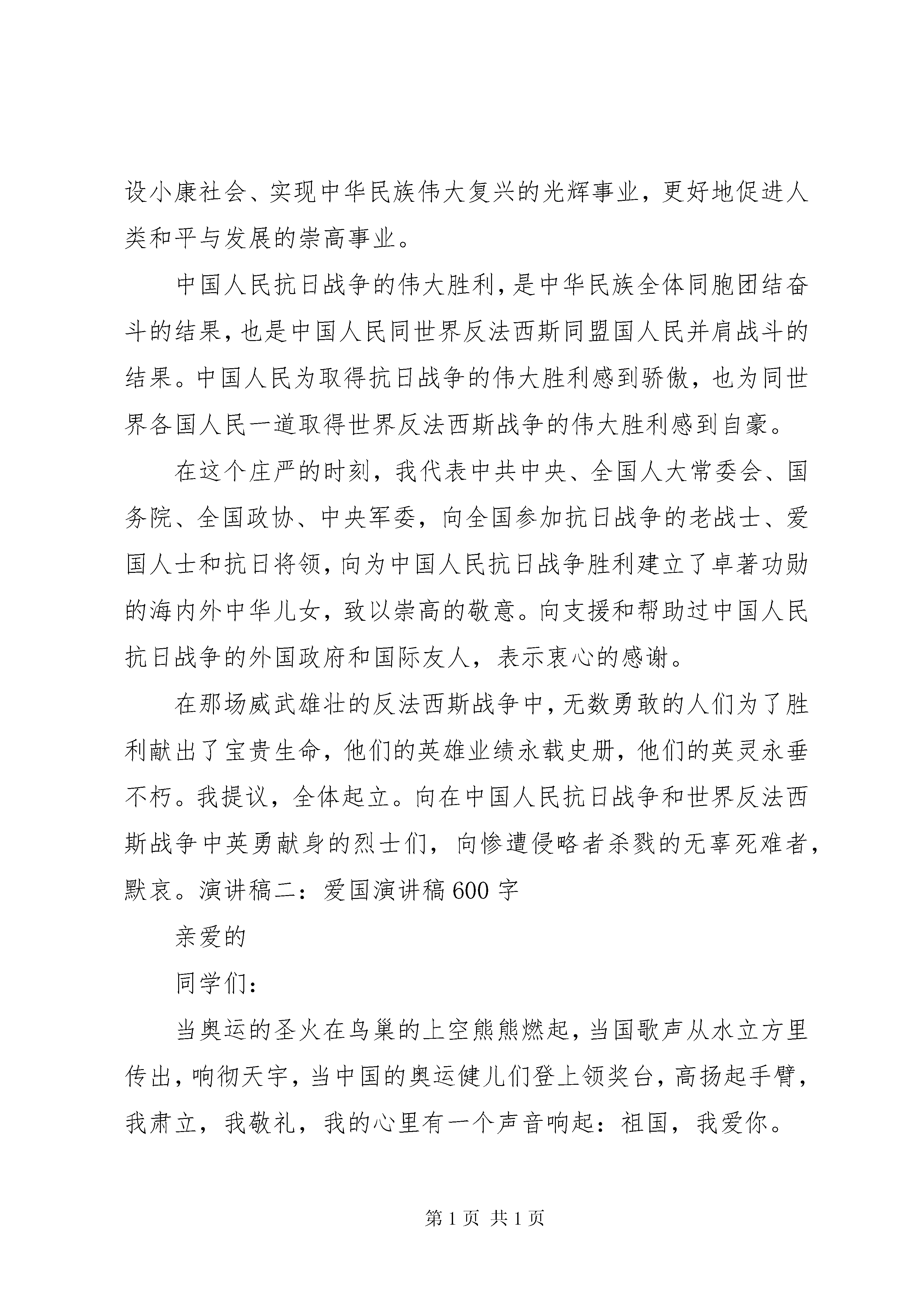 设小康社会、实现中华民族伟大复兴的光辉事业，更好地促进人类和平与发展的崇高事业。

中国人民抗日战争的伟大胜利，是中华民族全体同胞团结奋斗的结果，也是中国人民同世界反法西斯同盟国人民并肩战斗的结果。中国人民为取得抗日战争的伟大胜利感到骄傲，也为同世界各国人民一道取得世界反法西斯战争的伟大胜利感到自豪。

在这个庄严的时刻，我代表中共中央、全国人大常委会、国务院、全国政协、中央军委，向全国参加抗日战争的老战士、爱国人士和抗日将领，向为中国人民抗日战争胜利建立了卓著功勋的海内外中华儿女，致以崇高的敬意。向支援和帮助过中国人民抗日战争的外国政府和国际友人，表示衷心的感谢。

在那场威武雄壮的反法西斯战争中，无数勇敢的人们为了胜利献出了宝贵生命，他们的英雄业绩永载史册，他们的英灵永垂不朽。我提议，全体起立。向在中国人民抗日战争和世界反法西斯战争中英勇献身的烈士们，向惨遭侵略者杀戮的无辜死难者，默哀。演讲稿二：爱国演讲稿600字

亲爱的

同学们：

当奥运的圣火在鸟巢的上空熊熊燃起，当国歌声从水立方里传出，响彻天宇，当中国的奥运健儿们登上领奖台，高扬起手臂，我肃立，我敬礼，我的心里有一个声音响起：祖国，我爱你。

第1页 共1页